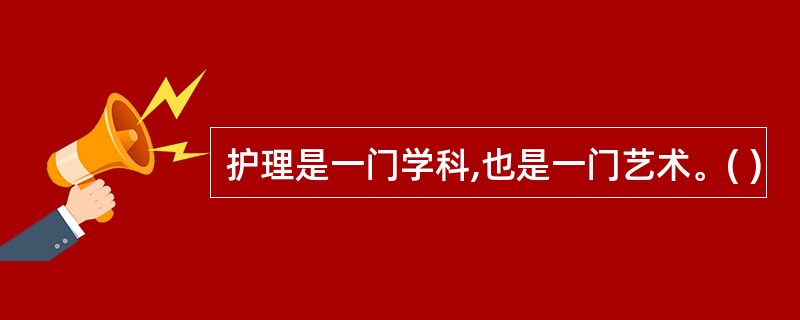 护理是一门学科,也是一门艺术。( )